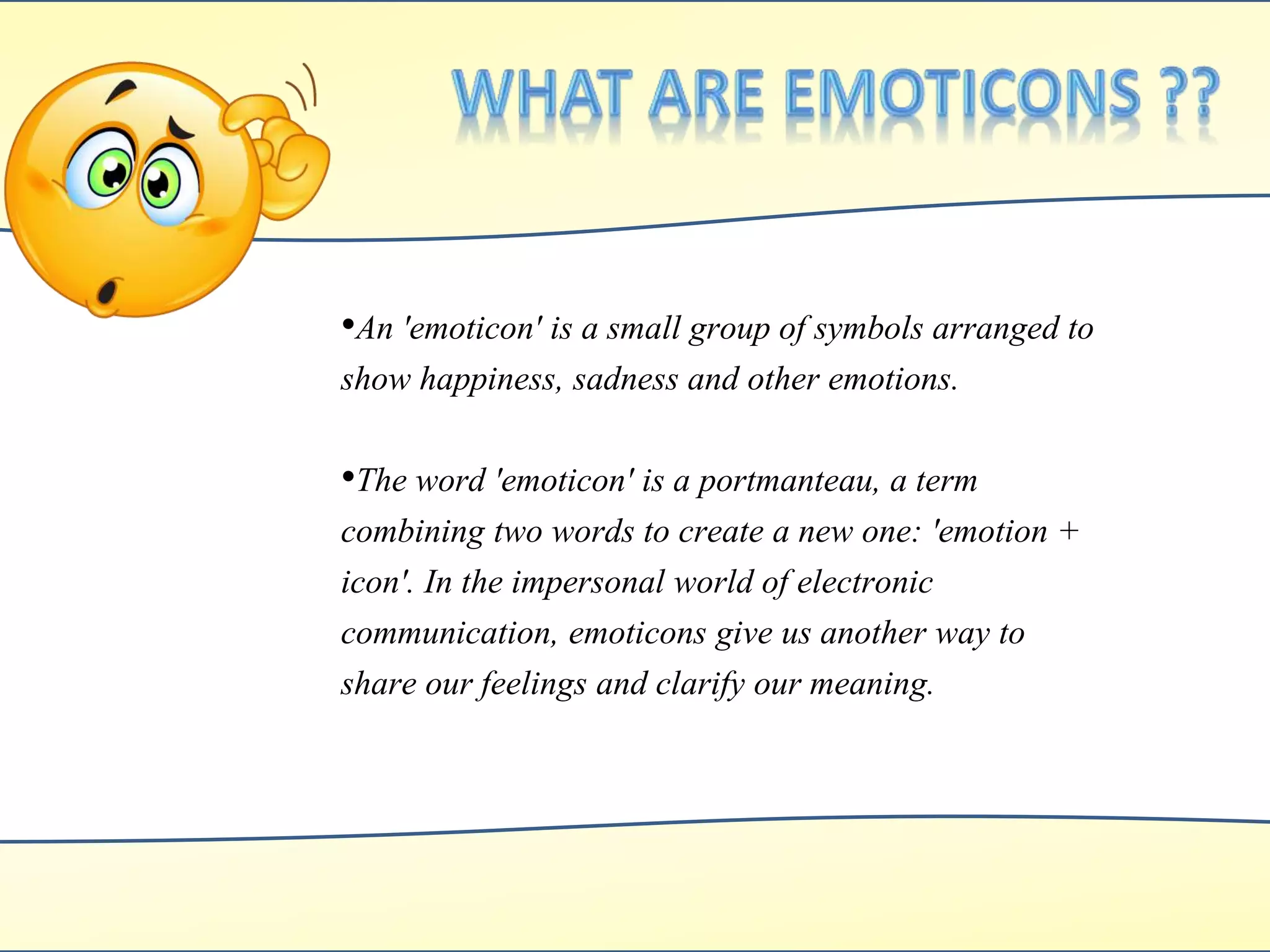 WHAT ARE EMOTICONS ??

•An 'emoticon' is a small group of symbols arranged to show happiness, sadness and other emotions.

•The word 'emoticon' is a portmanteau, a term combining two words to create a new one: 'emotion + icon'. In the impersonal world of electronic communication, emoticons give us another way to share our feelings and clarify our meaning.